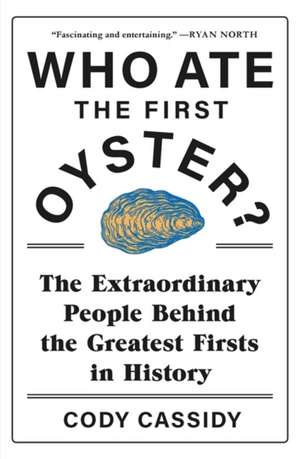 "Fascinating and entertaining." —RYAN NORTH

WHO ATE THE FIRST OYSTER?

The Extraordinary People Behind the Greatest Firsts in History

CODY CASSIDY